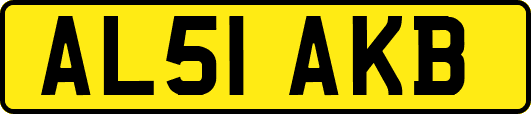 AL51 AKB